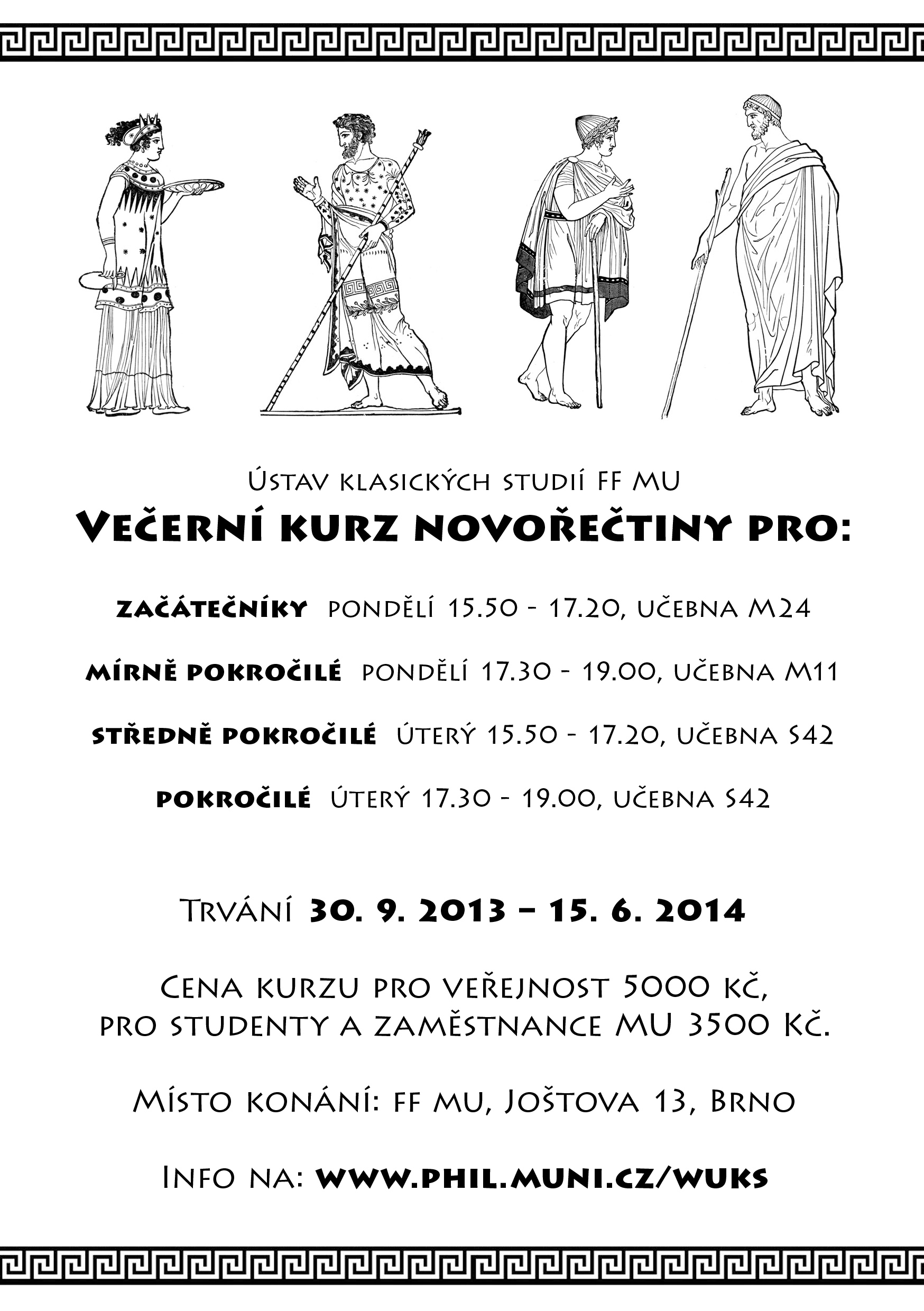 Ústav klasických studií FF MU

Večerní kurz novořečtiny pro:

začátečníky pondělí 15.50 - 17.20, učebna M24

mírně pokročilé pondělí 17.30 - 19.00, učebna M11

středně pokročilé úterý 15.50 - 17.20, učebna S42

pokročilé úterý 17.30 - 19.00, učebna S42

Trvání 30. 9. 2013 – 15. 6. 2014

Cena kurzu pro veřejnost 5000 kč, pro studenty a zaměstnance MU 3500 Kč.

Místo konání: ff mu, Joštova 13, Brno

Info na: www.phil.muni.cz/wuks